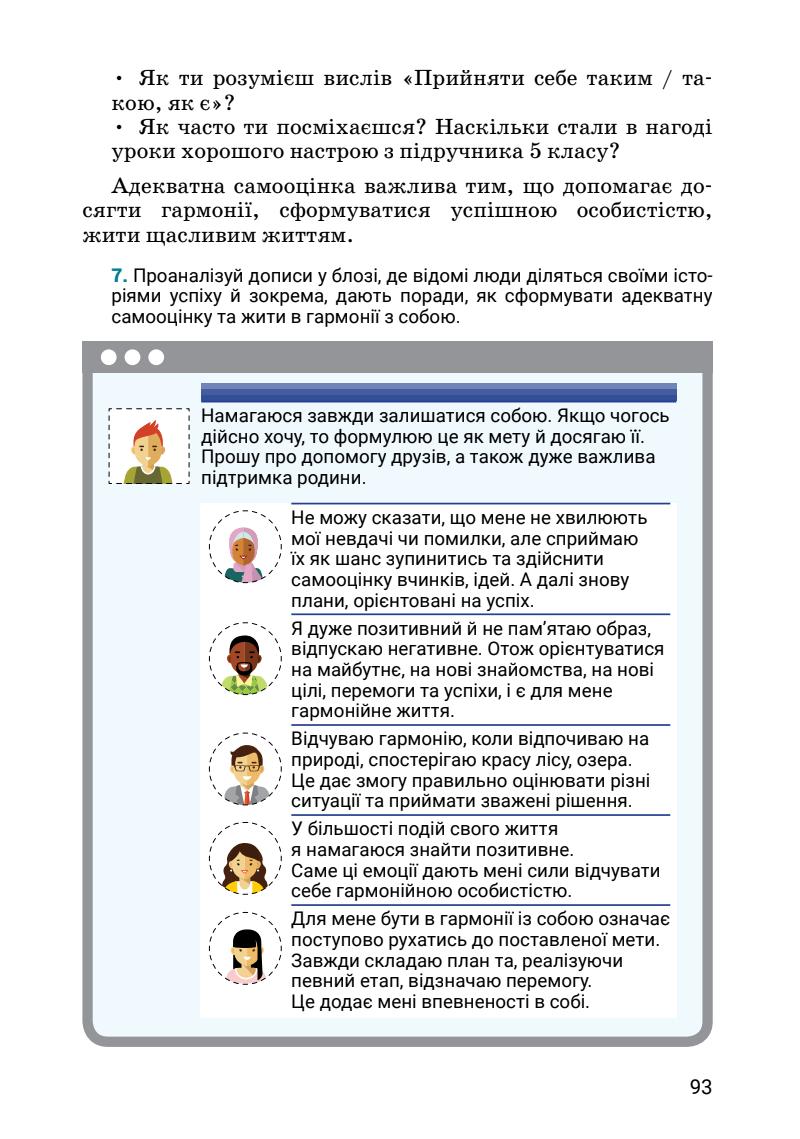 • Як ти розумієш вислів «Прийняти себе таким / такою, як є»?
• Як часто ти посміхаєшся? Наскільки стали в нагоді уроки хорошого настрою з підручника 5 класу?

Адекватна самооцінка важлива тим, що допомагає досягти гармонії, сформуватися успішною особистістю, жити щасливим життям.

7. Проаналізуй дописи у блозі, де відомі люди діляться своїми історіями успіху й зокрема, дають поради, як сформувати адекватну самооцінку та жити в гармонії з собою.

Намагаюся завжди залишатися собою. Якщо чогось дійсно хочу, то формулюю це як мету й досягаю її. Прошу про допомогу друзів, а також дуже важлива підтримка родини.

Не можу сказати, що мене не хвилюють мої невдачі чи помилки, але сприймаю їх як шанс зупинитись та здійснити самооцінку вчинків, ідей. А далі знову плани, орієнтовані на успіх.

Я дуже позитивний й не пам'ятаю образ, відпускаю негативне. Отож орієнтуватися на майбутнє, на нові знайомства, на нові цілі, перемоги та успіхи, і є для мене гармонійне життя.

Відчуваю гармонію, коли відпочиваю на природі, спостерігаю красу лісу, озера. Це дає змогу правильно оцінювати різні ситуації та приймати зважені рішення.

У більшості подій свого життя я намагаюся знайти позитивне. Саме ці емоції дають мені сили відчувати себе гармонійною особистістю.

Для мене бути в гармонії із собою означає поступово рухатись до поставленої мети. Завжди складаю план та, реалізуючи певний етап, відзначаю перемогу. Це додає мені впевненості в собі.

93